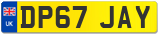 UK

DP67 JAY